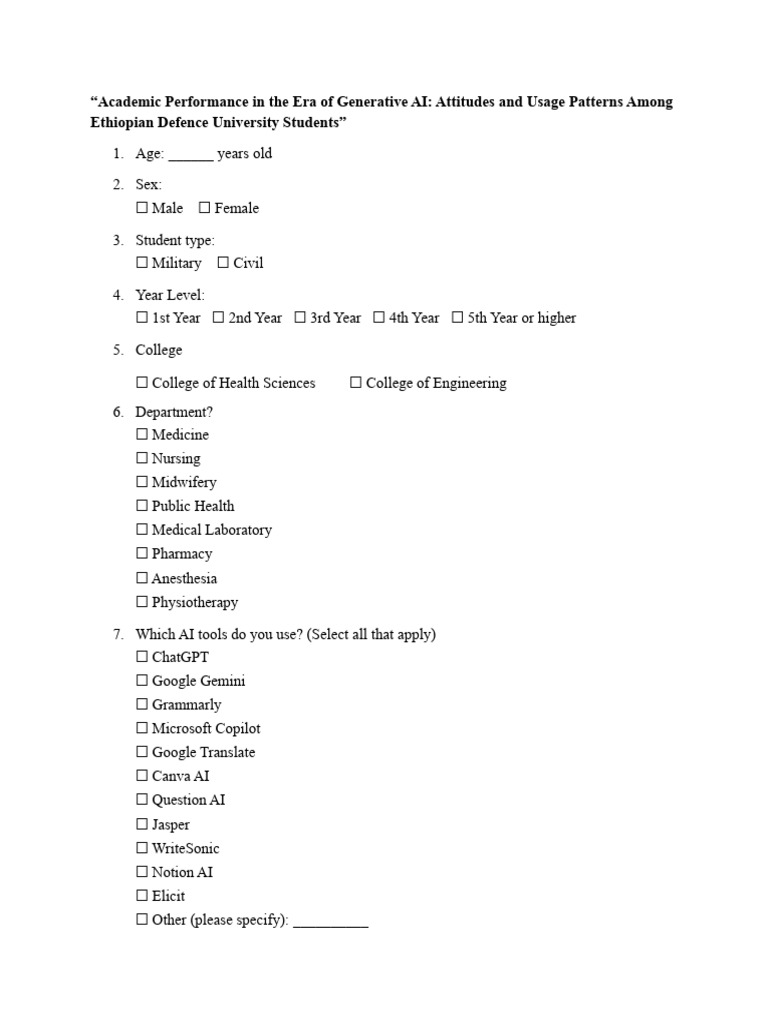 “Academic Performance in the Era of Generative AI: Attitudes and Usage Patterns Among Ethiopian Defence University Students”

1. Age: ______ years old

2. Sex:
☐ Male ☐ Female

3. Student type:
☐ Military ☐ Civil

4. Year Level:
☐ 1st Year ☐ 2nd Year ☐ 3rd Year ☐ 4th Year ☐ 5th Year or higher

5. College

☐ College of Health Sciences ☐ College of Engineering

6. Department?
☐ Medicine
☐ Nursing
☐ Midwifery
☐ Public Health
☐ Medical Laboratory
☐ Pharmacy
☐ Anesthesia
☐ Physiotherapy

7. Which AI tools do you use? (Select all that apply)
☐ ChatGPT
☐ Google Gemini
☐ Grammarly
☐ Microsoft Copilot
☐ Google Translate
☐ Canva AI
☐ Question AI
☐ Jasper
☐ WriteSonic
☐ Notion AI
☐ Elicit
☐ Other (please specify): __________